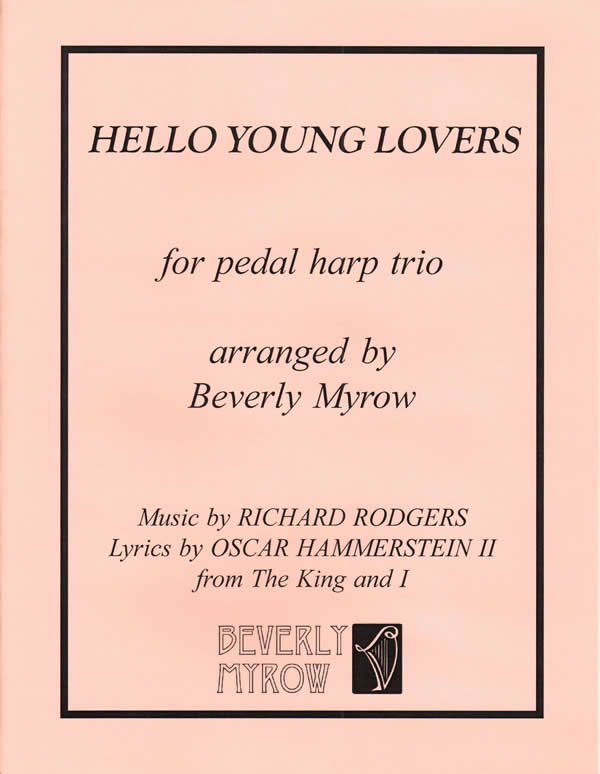 HELLO YOUNG LOVERS

for pedal harp trio

arranged by
Beverly Myrow

Music by RICHARD RODGERS
Lyrics by OSCAR HAMMERSTEIN II
from The King and I

BEVERLY
MYROW